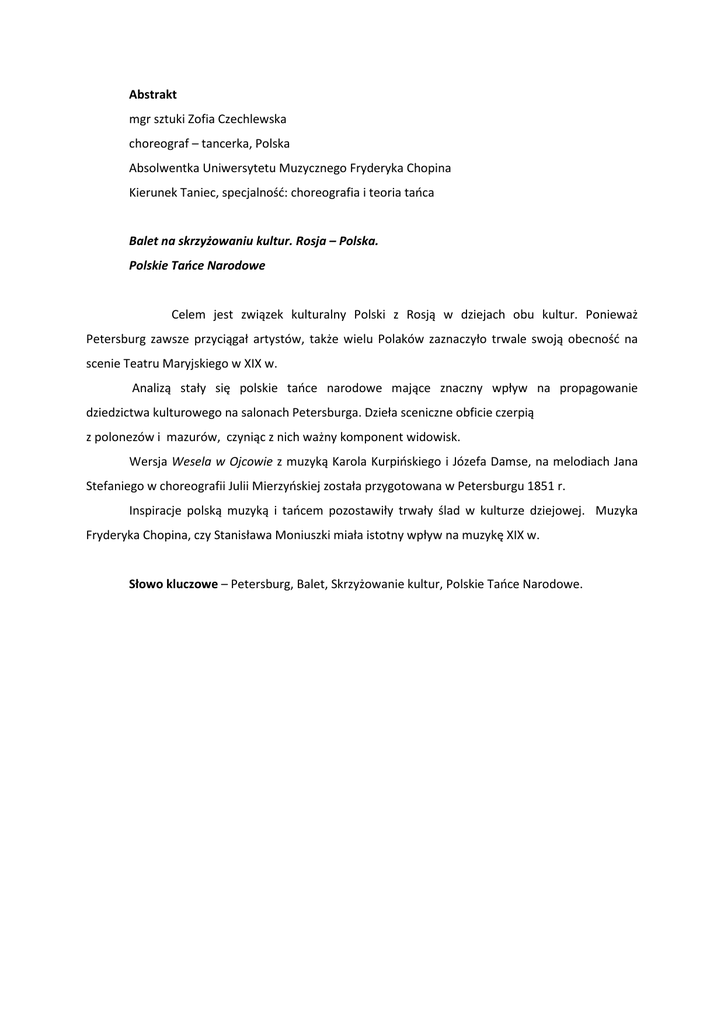 Abstrakt
mgr sztuki Zofia Czechlewska
choreograf – tancerka, Polska
Absolwentka Uniwersytetu Muzycznego Fryderyka Chopina
Kierunek Taniec, specjalność: choreografia i teoria tańca

Balet na skrzyżowaniu kultur. Rosja – Polska.
Polskie Tańce Narodowe

Celem jest związek kulturalny Polski z Rosją w dziejach obu kultur. Ponieważ Petersburg zawsze przyciągał artystów, także wielu Polaków zaznaczyło trwale swoją obecność na scenie Teatru Maryjskiego w XIX w.

Analizą stały się polskie tańce narodowe mające znaczny wpływ na propagowanie dziedzictwa kulturowego na salonach Petersburga. Dzieła sceniczne obficie czerpią
z polonezów i mazurów, czyniąc z nich ważny komponent widowisk.

Wersja Wesela w Ojcowie z muzyką Karola Kurpińskiego i Józefa Damse, na melodiach Jana Stefaniego w choreografii Julii Mierzyńskiej została przygotowana w Petersburgu 1851 r.

Inspiracje polską muzyką i tańcem pozostawiły trwały ślad w kulturze dziejowej. Muzyka Fryderyka Chopina, czy Stanisława Moniuszki miała istotny wpływ na muzykę XIX w.

Słowo kluczowe – Petersburg, Balet, Skrzyżowanie kultur, Polskie Tańce Narodowe.